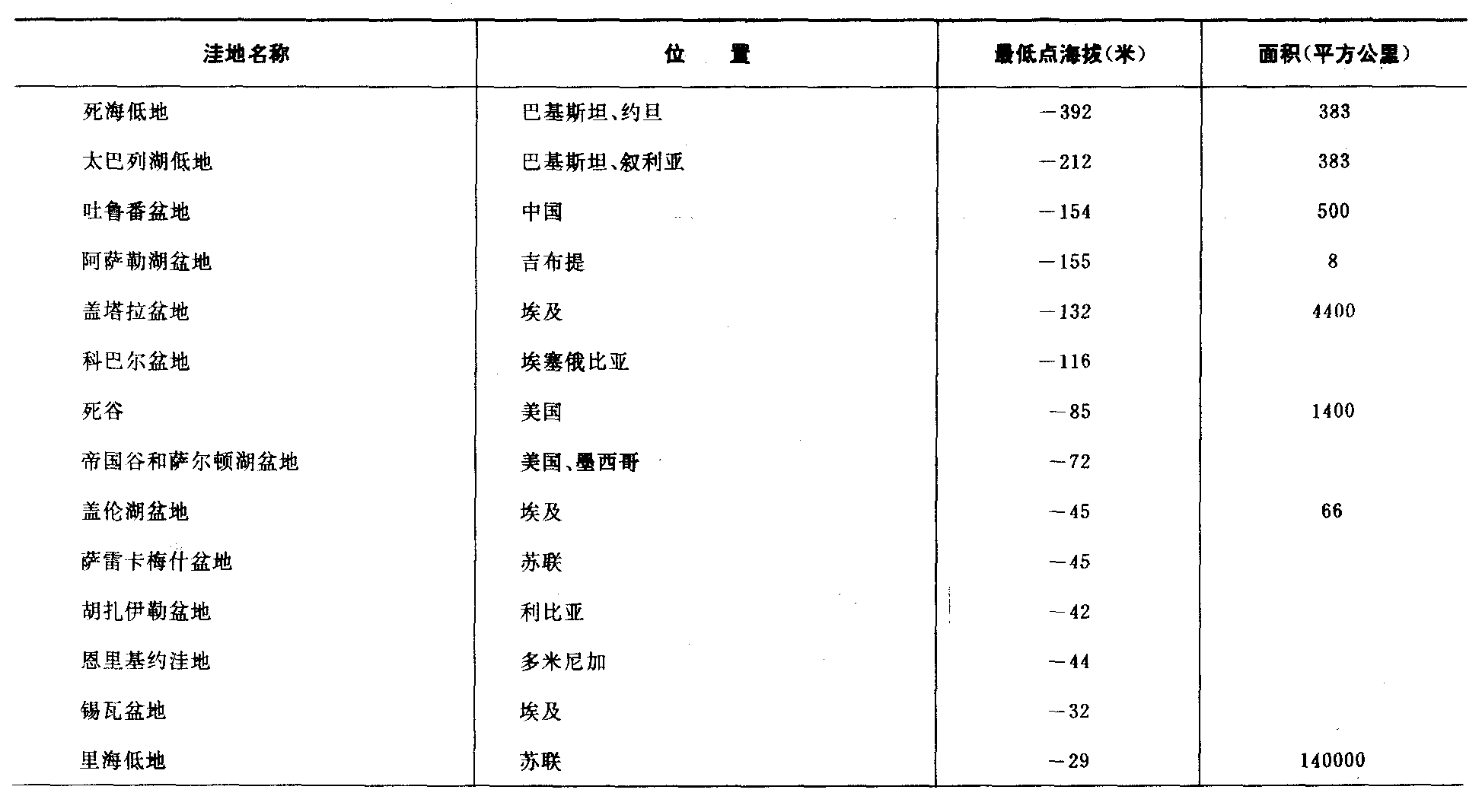 | 洼地名称 | 位　置 | 最低点海拔(米) | 面积(平方公里) |
|---|---|---|---|
| 死海低地 | 巴基斯坦、约旦 | －392 | 383 |
| 太巴列湖低地 | 巴基斯坦、叙利亚 | －212 | 383 |
| 吐鲁番盆地 | 中国 | －154 | 500 |
| 阿萨勒湖盆地 | 吉布提 | －155 | 8 |
| 盖塔拉盆地 | 埃及 | －132 | 4400 |
| 科巴尔盆地 | 埃塞俄比亚 | －116 | |
| 死谷 | 美国 | －85 | 1400 |
| 帝国谷和萨尔顿湖盆地 | 美国、墨西哥 | －72 | |
| 盖伦湖盆地 | 埃及 | －45 | 66 |
| 萨雷卡梅什盆地 | 苏联 | －45 | |
| 胡扎伊勒盆地 | 利比亚 | －42 | |
| 恩里基约洼地 | 多米尼加 | －44 | |
| 锡瓦盆地 | 埃及 | －32 | |
| 里海低地 | 苏联 | －29 | 140000 |